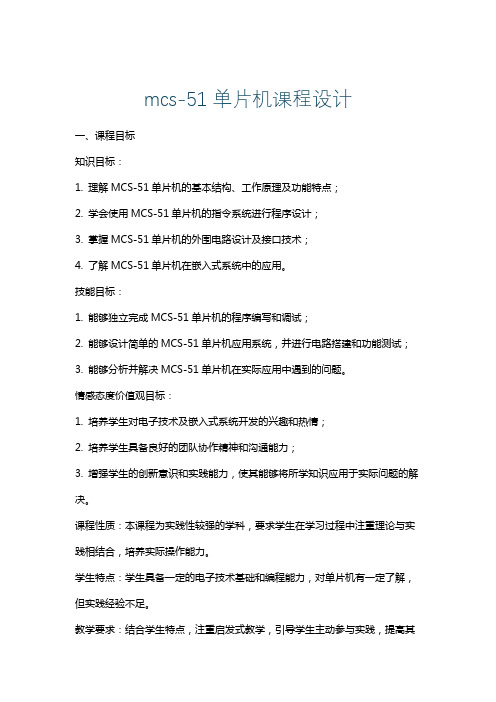 mcs-51 单片机课程设计

一、课程目标

知识目标：

1. 理解 MCS-51 单片机的基本结构、工作原理及功能特点；

2. 学会使用 MCS-51 单片机的指令系统进行程序设计；

3. 掌握 MCS-51 单片机的外围电路设计及接口技术；

4. 了解 MCS-51 单片机在嵌入式系统中的应用。

技能目标：

1. 能够独立完成 MCS-51 单片机的程序编写和调试；

2. 能够设计简单的 MCS-51 单片机应用系统，并进行电路搭建和功能测试；

3. 能够分析并解决 MCS-51 单片机在实际应用中遇到的问题。

情感态度价值观目标：

1. 培养学生对电子技术及嵌入式系统开发的兴趣和热情；

2. 培养学生具备良好的团队协作精神和沟通能力；

3. 增强学生的创新意识和实践能力，使其能够将所学知识应用于实际问题的解决。

课程性质：本课程为实践性较强的学科，要求学生在学习过程中注重理论与实践相结合，培养实际操作能力。

学生特点：学生具备一定的电子技术基础和编程能力，对单片机有一定了解，但实践经验不足。

教学要求：结合学生特点，注重启发式教学，引导学生主动参与实践，提高其